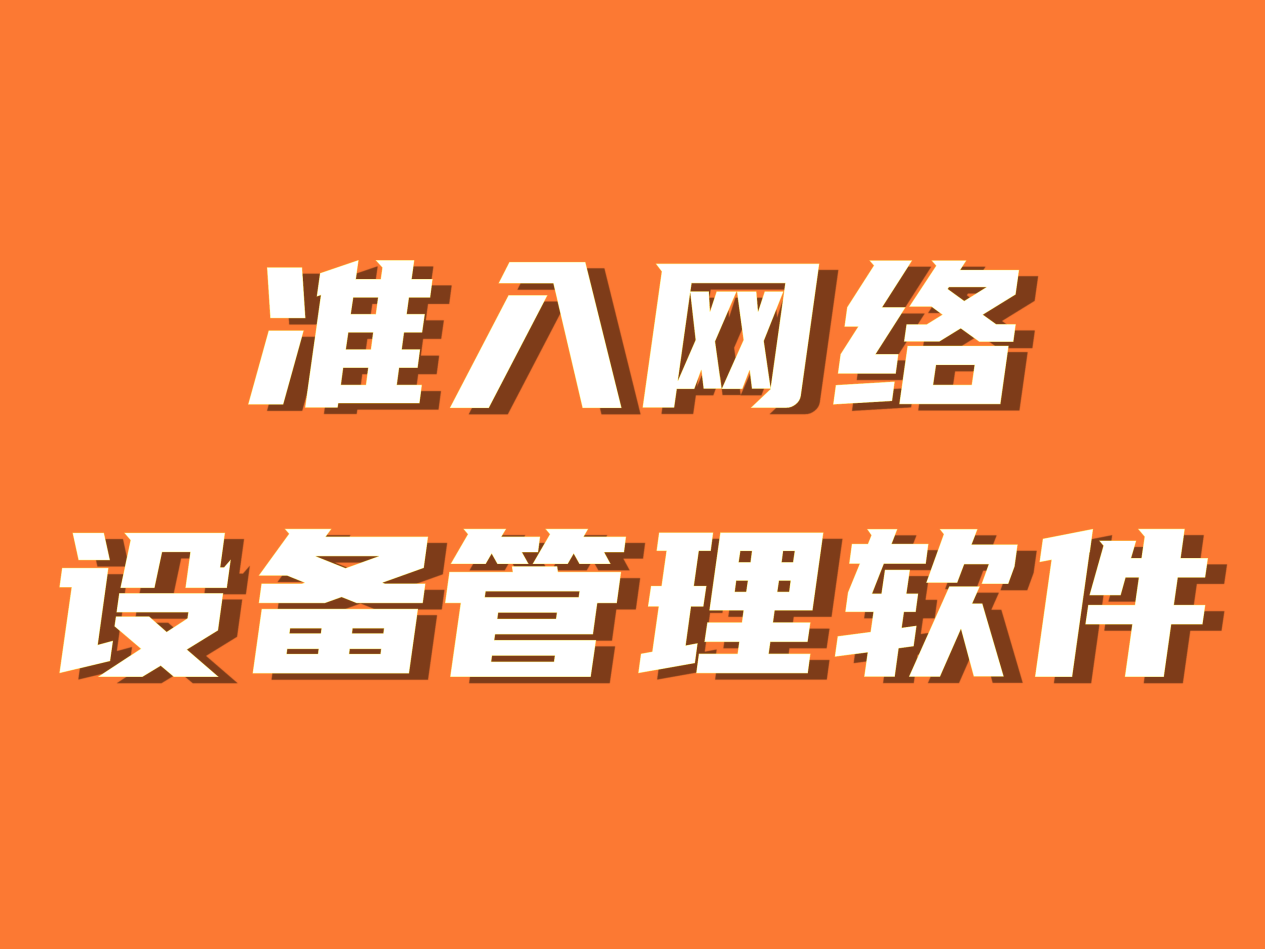 准入网络
设备管理软件